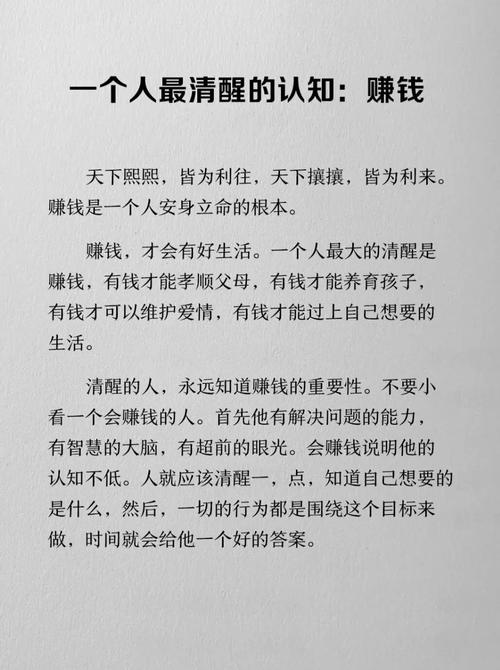 一个人最清醒的认知：赚钱

天下熙熙，皆为利往，天下攘攘，皆为利来。赚钱是一个人安身立命的根本。

赚钱，才会有好生活。一个人最大的清醒是赚钱，有钱才能孝顺父母，有钱才能养育孩子，有钱才可以维护爱情，有钱才能过上自己想要的生活。

清醒的人，永远知道赚钱的重要性。不要小看一个会赚钱的人。首先他有解决问题的能力，有智慧的大脑，有超前的眼光。会赚钱说明他的认知不低。人就应该清醒一，点，知道自己想要的是什么，然后，一切的行为都是围绕这个目标来做，时间就会给他一个好的答案。